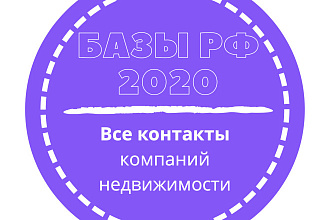 БАЗЫ РФ
2020

Все контакты
компаний
недвижимости